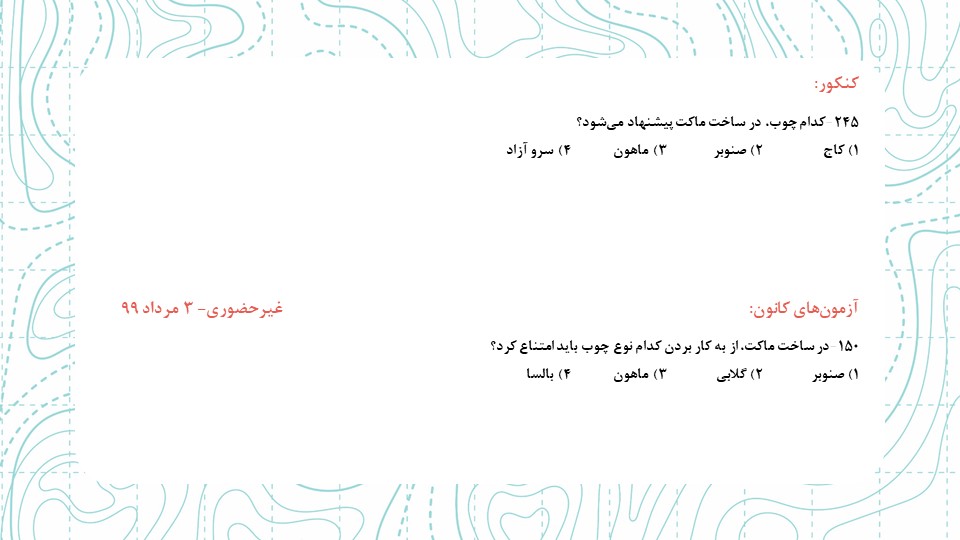 کنکور:

۲۴۵- کدام چوب، در ساخت ماکت پیشنهاد می‌شود؟

۱) کاج ۲) صنوبر ۳) ماهون ۴) سرو آزاد

آزمون‌های کانون:

غیرحضوری- ۳ مرداد ۹۹

۱۵۰- در ساخت ماکت، از به کار بردن کدام نوع چوب باید امتناع کرد؟

۱) صنوبر ۲) گلابی ۳) ماهون ۴) بالسا